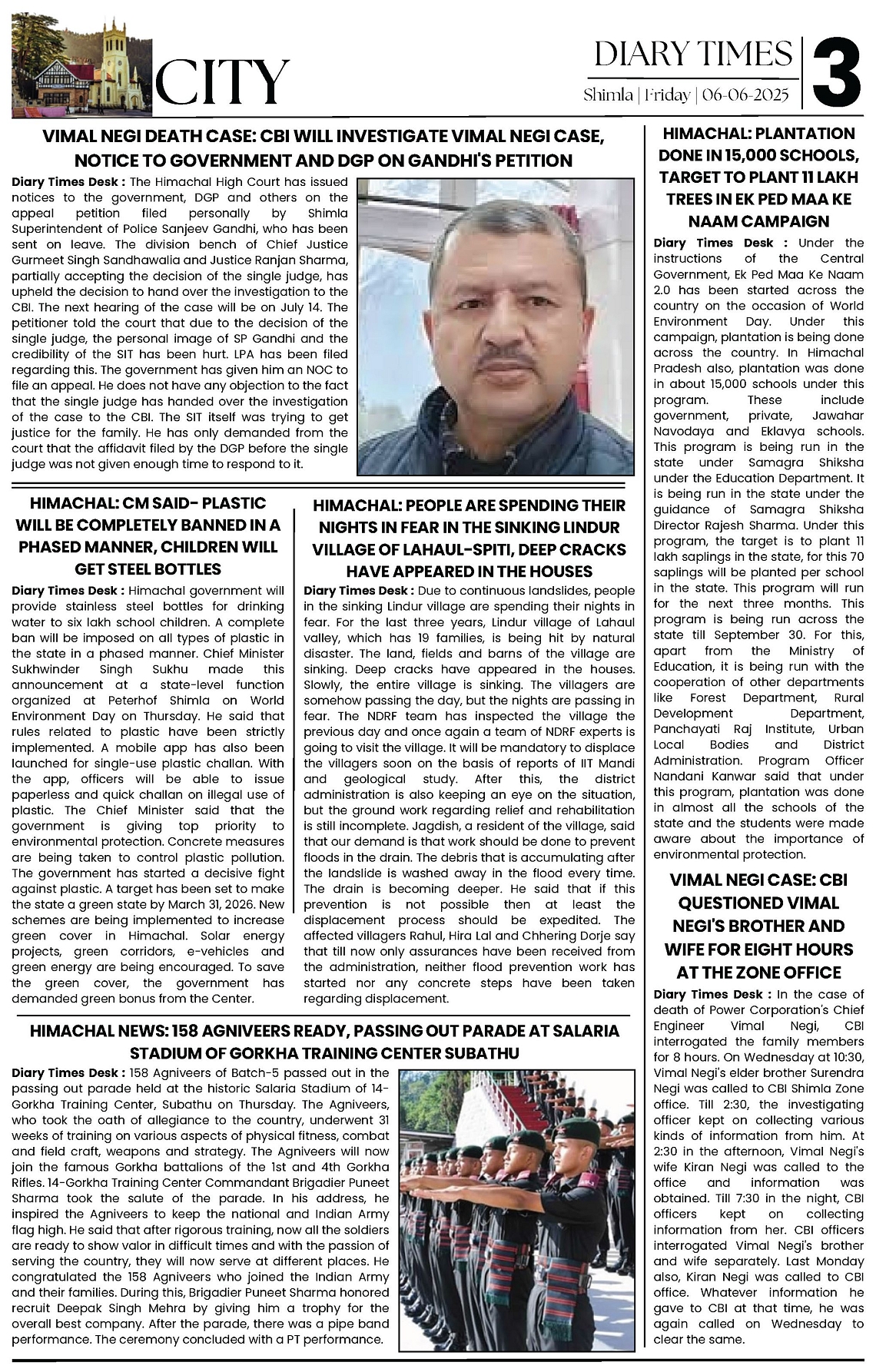 CITY

DIARY TIMES
Shimla | Friday | 06-06-2025
3

VIMAL NEGI DEATH CASE: CBI WILL INVESTIGATE VIMAL NEGI CASE, NOTICE TO GOVERNMENT AND DGP ON GANDHI'S PETITION

Diary Times Desk : The Himachal High Court has issued notices to the government, DGP and others on the appeal petition filed personally by Shimla Superintendent of Police Sanjeev Gandhi, who has been sent on leave. The division bench of Chief Justice Gurmeet Singh Sandhawalia and Justice Ranjan Sharma, partially accepting the decision of the single judge, has upheld the decision to hand over the investigation to the CBI. The next hearing of the case will be on July 14. The petitioner told the court that due to the decision of the single judge, the personal image of SP Gandhi and the credibility of the SIT has been hurt. LPA has been filed regarding this. The government has given him an NOC to file an appeal. He does not have any objection to the fact that the single judge has handed over the investigation of the case to the CBI. The SIT itself was trying to get justice for the family. He has only demanded from the court that the affidavit filed by the DGP before the single judge was not given enough time to respond to it.

HIMACHAL: CM SAID- PLASTIC WILL BE COMPLETELY BANNED IN A PHASED MANNER, CHILDREN WILL GET STEEL BOTTLES

Diary Times Desk : Himachal government will provide stainless steel bottles for drinking water to six lakh school children. A complete ban will be imposed on all types of plastic in the state in a phased manner. Chief Minister Sukhwinder Singh Sukhu made this announcement at a state-level function organized at Peterhof Shimla on World Environment Day on Thursday. He said that rules related to plastic have been strictly implemented. A mobile app has also been launched for single-use plastic challan. With the app, officers will be able to issue paperless and quick challan on illegal use of plastic. The Chief Minister said that the government is giving top priority to environmental protection. Concrete measures are being taken to control plastic pollution. The government has started a decisive fight against plastic. A target has been set to make the state a green state by March 31, 2026. New schemes are being implemented to increase green cover in Himachal. Solar energy projects, green corridors, e-vehicles and green energy are being encouraged. To save the green cover, the government has demanded green bonus from the Center.

HIMACHAL: PEOPLE ARE SPENDING THEIR NIGHTS IN FEAR IN THE SINKING LINDUR VILLAGE OF LAHAUL-SPITI, DEEP CRACKS HAVE APPEARED IN THE HOUSES

Diary Times Desk : Due to continuous landslides, people in the sinking Lindur village are spending their nights in fear. For the last three years, Lindur village of Lahaul valley, which has 19 families, is being hit by natural disaster. The land, fields and barns of the village are sinking. Deep cracks have appeared in the houses. Slowly, the entire village is sinking. The villagers are somehow passing the day, but the nights are passing in fear. The NDRF team has inspected the village the previous day and once again a team of NDRF experts is going to visit the village. It will be mandatory to displace the villagers soon on the basis of reports of IIT Mandi and geological study. After this, the district administration is also keeping an eye on the situation, but the ground work regarding relief and rehabilitation is still incomplete. Jagdish, a resident of the village, said that our demand is that work should be done to prevent floods in the drain. The debris that is accumulating after the landslide is washed away in the flood every time. The drain is becoming deeper. He said that if this prevention is not possible then at least the displacement process should be expedited. The affected villagers Rahul, Hira Lal and Chhering Dorje say that till now only assurances have been received from the administration, neither flood prevention work has started nor any concrete steps have been taken regarding displacement.

HIMACHAL NEWS: 158 AGNIVEERS READY, PASSING OUT PARADE AT SALARIA STADIUM OF GORKHA TRAINING CENTER SUBATHU

Diary Times Desk : 158 Agniveers of Batch-5 passed out in the passing out parade held at the historic Salaria Stadium of 14-Gorkha Training Center, Subathu on Thursday. The Agniveers, who took the oath of allegiance to the country, underwent 31 weeks of training on various aspects of physical fitness, combat and field craft, weapons and strategy. The Agniveers will now join the famous Gorkha battalions of the 1st and 4th Gorkha Rifles. 14-Gorkha Training Center Commandant Brigadier Puneet Sharma took the salute of the parade. In his address, he inspired the Agniveers to keep the national and Indian Army flag high. He said that after rigorous training, now all the soldiers are ready to show valor in difficult times and with the passion of serving the country, they will now serve at different places. He congratulated the 158 Agniveers who joined the Indian Army and their families. During this, Brigadier Puneet Sharma honored recruit Deepak Singh Mehra by giving him a trophy for the overall best company. After the parade, there was a pipe band performance. The ceremony concluded with a PT performance.

HIMACHAL: PLANTATION DONE IN 15,000 SCHOOLS, TARGET TO PLANT 11 LAKH TREES IN EK PED MAA KE NAAM CAMPAIGN

Diary Times Desk : Under the instructions of the Central Government, Ek Ped Maa Ke Naam 2.0 has been started across the country on the occasion of World Environment Day. Under this campaign, plantation is being done across the country. In Himachal Pradesh also, plantation was done in about 15,000 schools under this program. These include government, private, Jawahar Navodaya and Eklavya schools. This program is being run in the state under Samagra Shiksha under the Education Department. It is being run in the state under the guidance of Samagra Shiksha Director Rajesh Sharma. Under this program, the target is to plant 11 lakh saplings in the state, for this 70 saplings will be planted per school in the state. This program will run for the next three months. This program is being run across the state till September 30. For this, apart from the Ministry of Education, it is being run with the cooperation of other departments like Forest Department, Rural Development Department, Panchayati Raj Institute, Urban Local Bodies and District Administration. Program Officer Nandani Kanwar said that under this program, plantation was done in almost all the schools of the state and the students were made aware about the importance of environmental protection.

VIMAL NEGI CASE: CBI QUESTIONED VIMAL NEGI'S BROTHER AND WIFE FOR EIGHT HOURS AT THE ZONE OFFICE

Diary Times Desk : In the case of death of Power Corporation's Chief Engineer Vimal Negi, CBI interrogated the family members for 8 hours. On Wednesday at 10:30, Vimal Negi's elder brother Surendra Negi was called to CBI Shimla Zone office. Till 2:30, the investigating officer kept on collecting various kinds of information from him. At 2:30 in the afternoon, Vimal Negi's wife Kiran Negi was called to the office and information was obtained. Till 7:30 in the night, CBI officers kept on collecting information from her. CBI officers interrogated Vimal Negi's brother and wife separately. Last Monday also, Kiran Negi was called to CBI office. Whatever information he gave to CBI at that time, he was again called on Wednesday to clear the same.